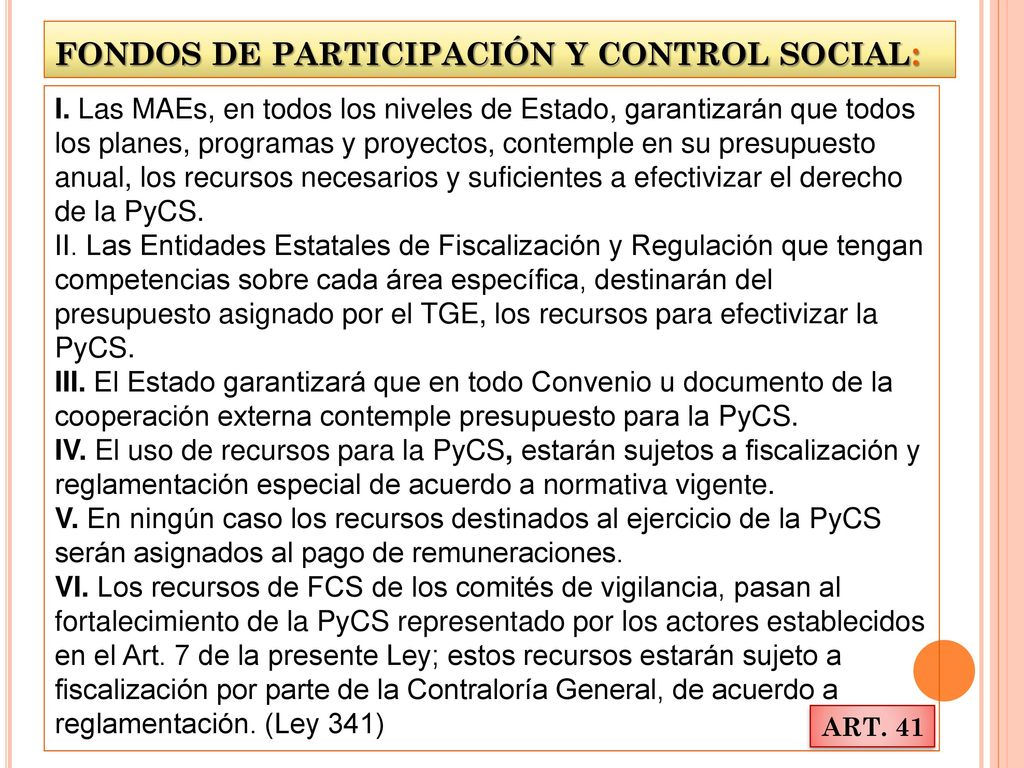 FONDOS DE PARTICIPACIÓN Y CONTROL SOCIAL:

I. Las MAEs, en todos los niveles de Estado, garantizarán que todos los planes, programas y proyectos, contemple en su presupuesto anual, los recursos necesarios y suficientes a efectivizar el derecho de la PyCS.
II. Las Entidades Estatales de Fiscalización y Regulación que tengan competencias sobre cada área específica, destinarán del presupuesto asignado por el TGE, los recursos para efectivizar la PyCS.
III. El Estado garantizará que en todo Convenio u documento de la cooperación externa contemple presupuesto para la PyCS.
IV. El uso de recursos para la PyCS, estarán sujetos a fiscalización y reglamentación especial de acuerdo a normativa vigente.
V. En ningún caso los recursos destinados al ejercicio de la PyCS serán asignados al pago de remuneraciones.
VI. Los recursos de FCS de los comités de vigilancia, pasan al fortalecimiento de la PyCS representado por los actores establecidos en el Art. 7 de la presente Ley; estos recursos estarán sujeto a fiscalización por parte de la Contraloría General, de acuerdo a reglamentación. (Ley 341)

ART. 41